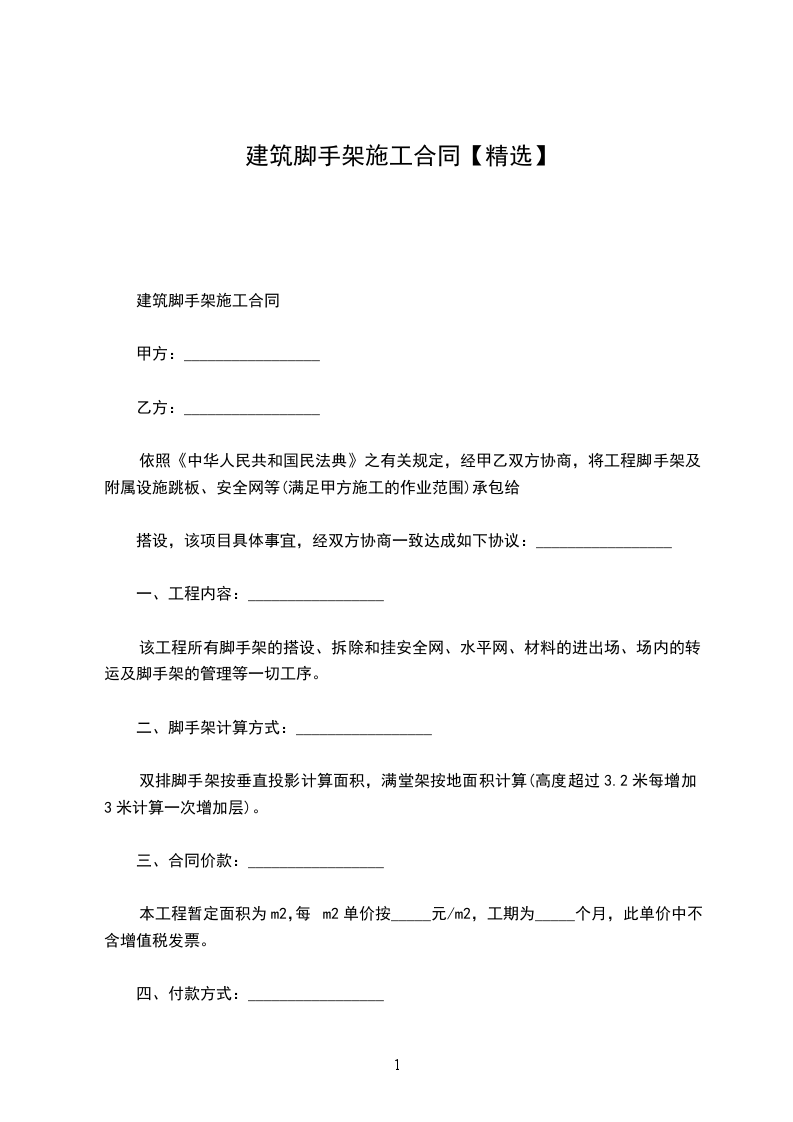 建筑脚手架施工合同【精选】

建筑脚手架施工合同

甲方：________________

乙方：________________

依照《中华人民共和国民法典》之有关规定，经甲乙双方协商，将工程脚手架及附属设施跳板、安全网等(满足甲方施工的作业范围)承包给

搭设，该项目具体事宜，经双方协商一致达成如下协议：________________

一、工程内容：________________

该工程所有脚手架的搭设、拆除和挂安全网、水平网、材料的进出场、场内的转运及脚手架的管理等一切工序。

二、脚手架计算方式：________________

双排脚手架按垂直投影计算面积，满堂架按地面积计算(高度超过3.2米每增加3米计算一次增加层)。

三、合同价款：________________

本工程暂定面积为m2,每 m2单价按_____元/m2，工期为_____个月，此单价中不含增值税发票。

四、付款方式：________________

1